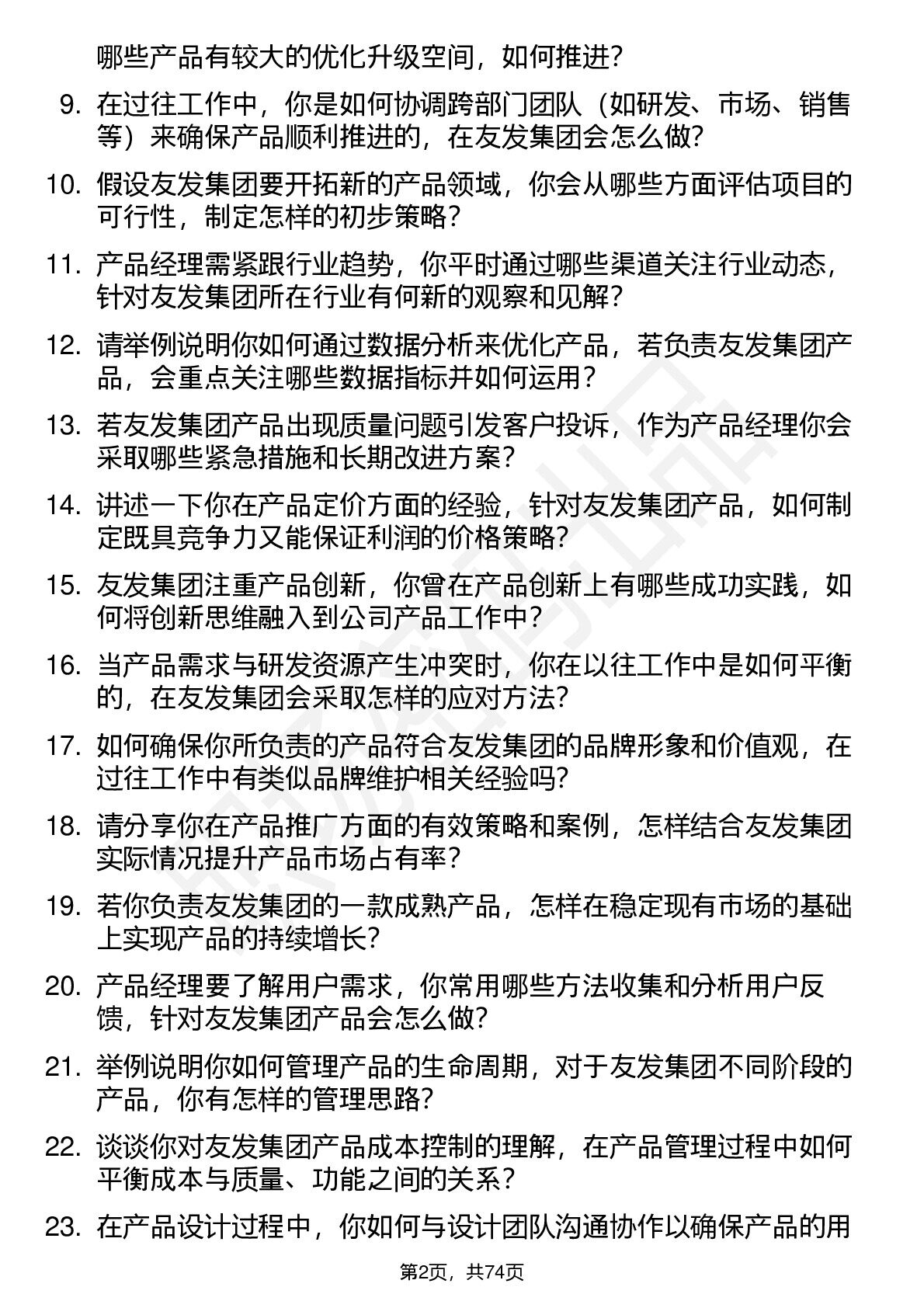 哪些产品有较大的优化升级空间，如何推进？

9. 在过往工作中，你是如何协调跨部门团队（如研发、市场、销售等）来确保产品顺利推进的，在友发集团会怎么做？

10. 假设友发集团要开拓新的产品领域，你会从哪些方面评估项目的可行性，制定怎样的初步策略？

11. 产品经理需紧跟行业趋势，你平时通过哪些渠道关注行业动态，针对友发集团所在行业有何新的观察和见解？

12. 请举例说明你如何通过数据分析来优化产品，若负责友发集团产品，会重点关注哪些数据指标并如何运用？

13. 若友发集团产品出现质量问题引发客户投诉，作为产品经理你会采取哪些紧急措施和长期改进方案？

14. 讲述一下你在产品定价方面的经验，针对友发集团产品，如何制定既具竞争力又能保证利润的价格策略？

15. 友发集团注重产品创新，你曾在产品创新上有哪些成功实践，如何将创新思维融入到公司产品工作中？

16. 当产品需求与研发资源产生冲突时，你在以往工作中是如何平衡的，在友发集团会采取怎样的应对方法？

17. 如何确保你所负责的产品符合友发集团的品牌形象和价值观，在过往工作中有类似品牌维护相关经验吗？

18. 请分享你在产品推广方面的有效策略和案例，怎样结合友发集团实际情况提升产品市场占有率？

19. 若你负责友发集团的一款成熟产品，怎样在稳定现有市场的基础上实现产品的持续增长？

20. 产品经理要了解用户需求，你常用哪些方法收集和分析用户反馈，针对友发集团产品会怎么做？

21. 举例说明你如何管理产品的生命周期，对于友发集团不同阶段的产品，你有怎样的管理思路？

22. 谈谈你对友发集团产品成本控制的理解，在产品管理过程中如何平衡成本与质量、功能之间的关系？

23. 在产品设计过程中，你如何与设计团队沟通协作以确保产品的用

第2页，共74页